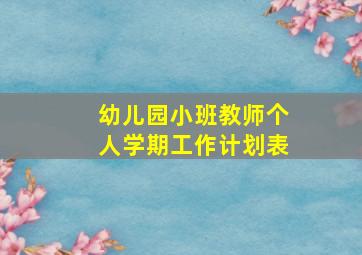 幼儿园小班教师个人学期工作计划表